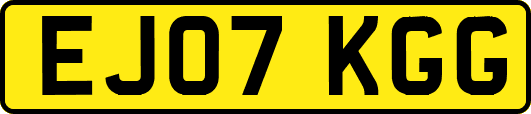 EJ07 KGG